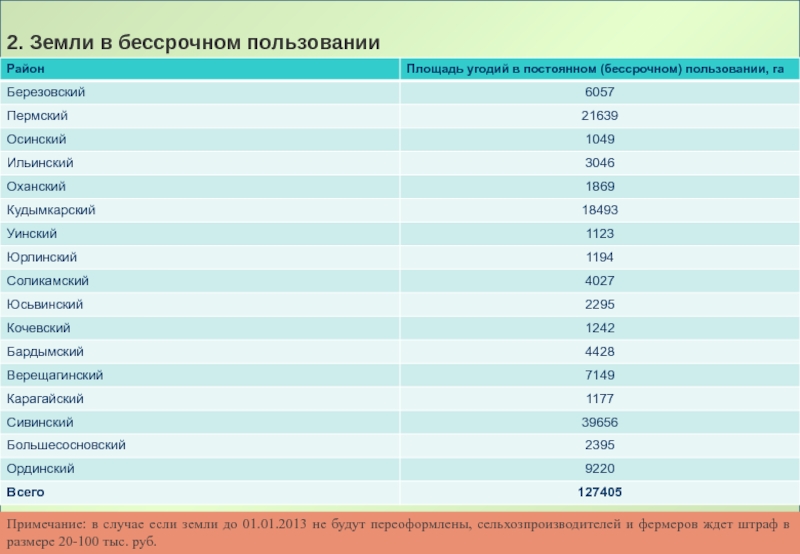 2. Земли в бессрочном пользовании

| Район | Площадь угодий в постоянном (бессрочном) пользовании, га |
|---|---|
| Березовский | 6057 |
| Пермский | 21639 |
| Осинский | 1049 |
| Ильинский | 3046 |
| Оханский | 1869 |
| Кудымкарский | 18493 |
| Уинский | 1123 |
| Юрлинский | 1194 |
| Соликамский | 4027 |
| Юсьвинский | 2295 |
| Кочевский | 1242 |
| Бардымский | 4428 |
| Верещагинский | 7149 |
| Карагайский | 1177 |
| Сивинский | 39656 |
| Большесосновский | 2395 |
| Ординский | 9220 |
| Всего | 127405 |

Примечание: в случае если земли до 01.01.2013 не будут переоформлены, сельхозпроизводителей и фермеров ждет штраф в размере 20-100 тыс. руб.